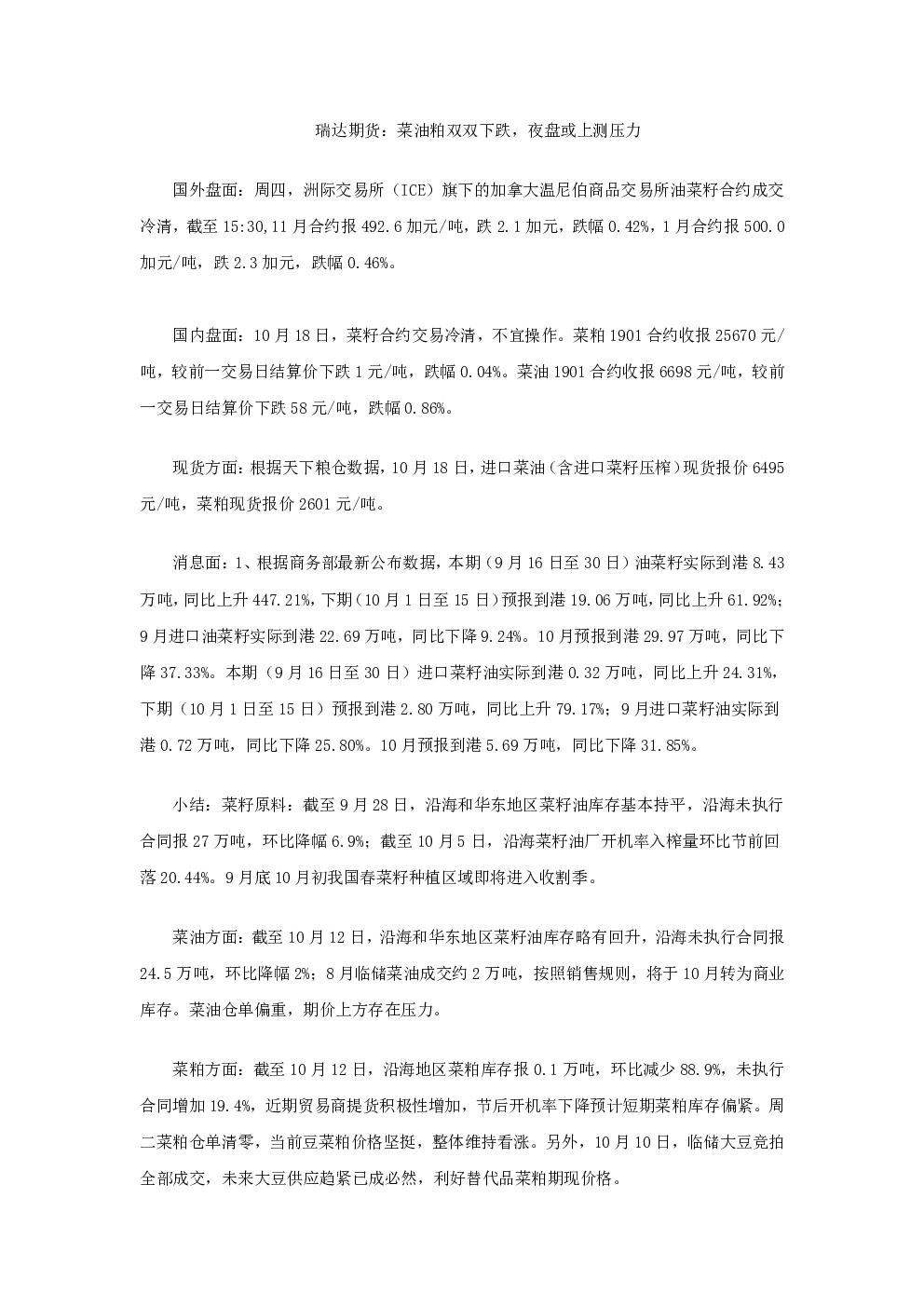 瑞达期货：菜油粕双双下跌，夜盘或上测压力

国外盘面：周四，洲际交易所（ICE）旗下的加拿大温尼伯商品交易所油菜籽合约成交冷清，截至15:30,11月合约报492.6加元/吨，跌2.1加元，跌幅0.42%，1月合约报500.0加元/吨，跌2.3加元，跌幅0.46%。

国内盘面：10月18日，菜籽合约交易冷清，不宜操作。菜粕1901合约收报25670元/吨，较前一交易日结算价下跌1元/吨，跌幅0.04%。菜油1901合约收报6698元/吨，较前一交易日结算价下跌58元/吨，跌幅0.86%。

现货方面：根据天下粮仓数据，10月18日，进口菜油（含进口菜籽压榨）现货报价6495元/吨，菜粕现货报价2601元/吨。

消息面：1、根据商务部最新公布数据，本期（9月16日至30日）油菜籽实际到港8.43万吨，同比上升447.21%，下期（10月1日至15日）预报到港19.06万吨，同比上升61.92%；9月进口油菜籽实际到港22.69万吨，同比下降9.24%。10月预报到港29.97万吨，同比下降37.33%。本期（9月16日至30日）进口菜籽油实际到港0.32万吨，同比上升24.31%，下期（10月1日至15日）预报到港2.80万吨，同比上升79.17%；9月进口菜籽油实际到港0.72万吨，同比下降25.80%。10月预报到港5.69万吨，同比下降31.85%。

小结：菜籽原料：截至9月28日，沿海和华东地区菜籽油库存基本持平，沿海未执行合同报27万吨，环比降幅6.9%；截至10月5日，沿海菜籽油厂开机率入榨量环比节前回落20.44%。9月底10月初我国春菜籽种植区域即将进入收割季。

菜油方面：截至10月12日，沿海和华东地区菜籽油库存略有回升，沿海未执行合同报24.5万吨，环比降幅2%；8月临储菜油成交约2万吨，按照销售规则，将于10月转为商业库存。菜油仓单偏重，期价上方存在压力。

菜粕方面：截至10月12日，沿海地区菜粕库存报0.1万吨，环比减少88.9%，未执行合同增加19.4%，近期贸易商提货积极性增加，节后开机率下降预计短期菜粕库存偏紧。周二菜粕仓单清零，当前豆菜粕价格坚挺，整体维持看涨。另外，10月10日，临储大豆竞拍全部成交，未来大豆供应趋紧已成必然，利好替代品菜粕期现价格。